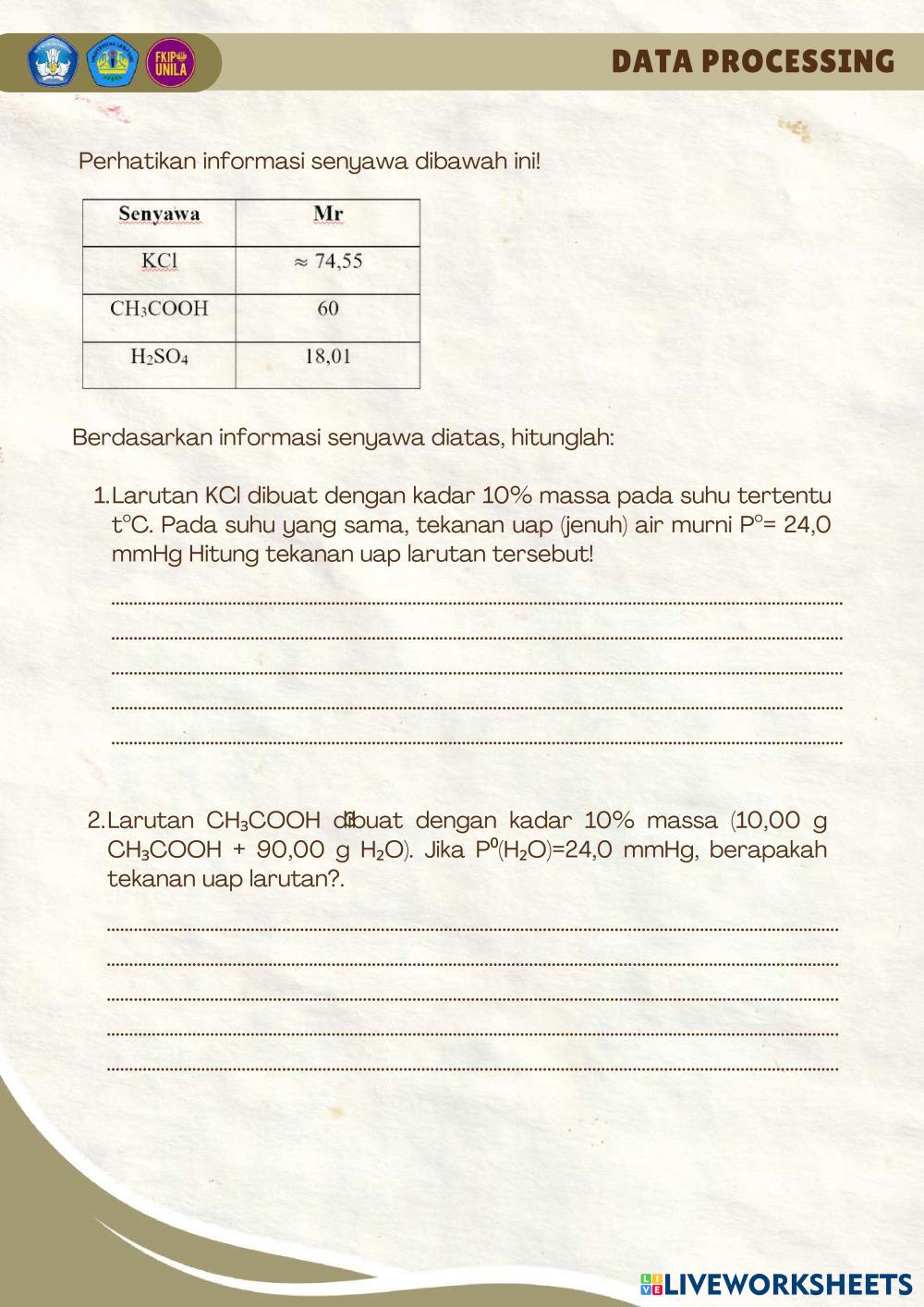 FKIP UNILA

DATA PROCESSING

Perhatikan informasi senyawa dibawah ini!

| Senyawa | Mr |
|---|---|
| KCl | ≈ 74,55 |
| $CH_3COOH$ | 60 |
| $H_2SO_4$ | 18,01 |

Berdasarkan informasi senyawa diatas, hitunglah:

1. Larutan KCl dibuat dengan kadar 10% massa pada suhu tertentu t°C. Pada suhu yang sama, tekanan uap (jenuh) air murni P°= 24,0 mmHg Hitung tekanan uap larutan tersebut!

2. Larutan $CH_3COOH$ dibuat dengan kadar 10% massa (10,00 g $CH_3COOH$ + 90,00 g $H_2O$). Jika $P^0(H_2O)$=24,0 mmHg, berapakah tekanan uap larutan?.

LIVEWORKSHEETS